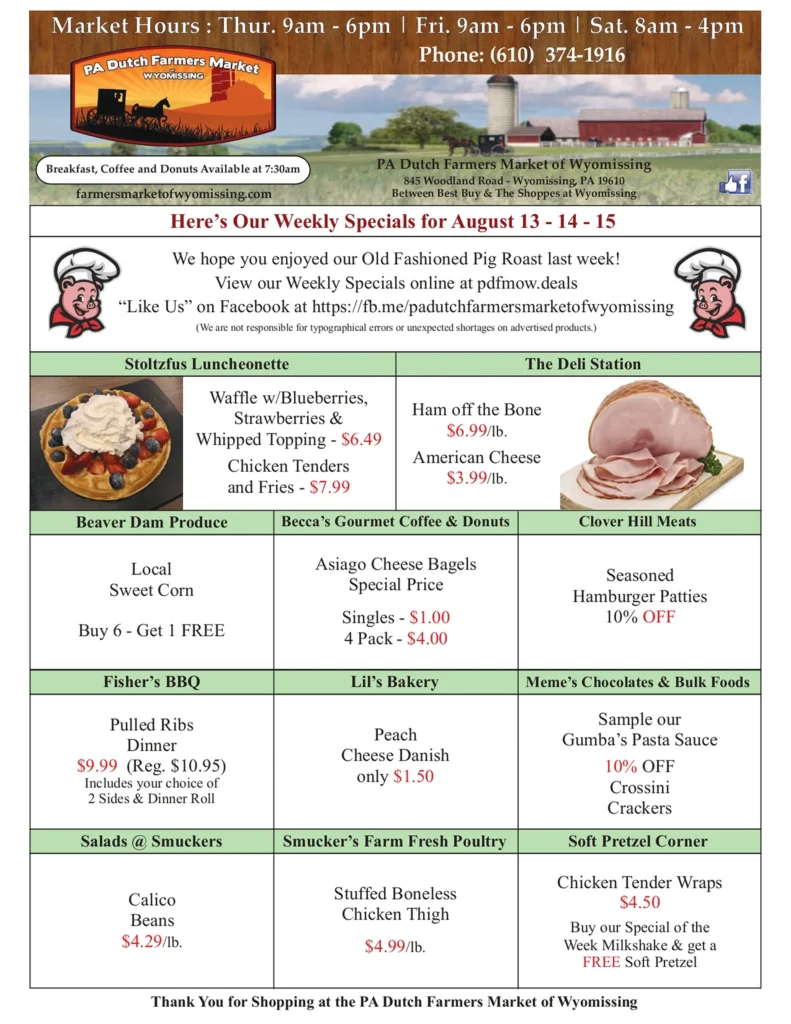 Market Hours : Thur. 9am - 6pm | Fri. 9am - 6pm | Sat. 8am - 4pm
Phone: (610) 374-1916

PA Dutch Farmers Market
WYOMISSING

Breakfast, Coffee and Donuts Available at 7:30am
farmersmarketofwyomissing.com

PA Dutch Farmers Market of Wyomissing
845 Woodland Road - Wyomissing, PA 19610
Between Best Buy & The Shoppes at Wyomissing

Here's Our Weekly Specials for August 13 - 14 - 15

We hope you enjoyed our Old Fashioned Pig Roast last week!
View our Weekly Specials online at pdfmow.deals
"Like Us" on Facebook at https://fb.me/padutchfarmersmarketofwyomissing
(We are not responsible for typographical errors or unexpected shortages on advertised products.)

Stoltzfus Luncheonette
Waffle w/Blueberries, Strawberries & Whipped Topping - $6.49
Chicken Tenders and Fries - $7.99

The Deli Station
Ham off the Bone
$6.99/lb.
American Cheese
$3.99/lb.

Beaver Dam Produce
Local
Sweet Corn
Buy 6 - Get 1 FREE

Becca's Gourmet Coffee & Donuts
Asiago Cheese Bagels
Special Price
Singles - $1.00
4 Pack - $4.00

Clover Hill Meats
Seasoned
Hamburger Patties
10% OFF

Fisher's BBQ
Pulled Ribs
Dinner
$9.99 (Reg. $10.95)
Includes your choice of
2 Sides & Dinner Roll

Lil's Bakery
Peach
Cheese Danish
only $1.50

Meme's Chocolates & Bulk Foods
Sample our
Gumba's Pasta Sauce
10% OFF
Crossini
Crackers

Salads @ Smuckers
Calico
Beans
$4.29/lb.

Smucker's Farm Fresh Poultry
Stuffed Boneless
Chicken Thigh
$4.99/lb.

Soft Pretzel Corner
Chicken Tender Wraps
$4.50
Buy our Special of the Week Milkshake & get a FREE Soft Pretzel

Thank You for Shopping at the PA Dutch Farmers Market of Wyomissing